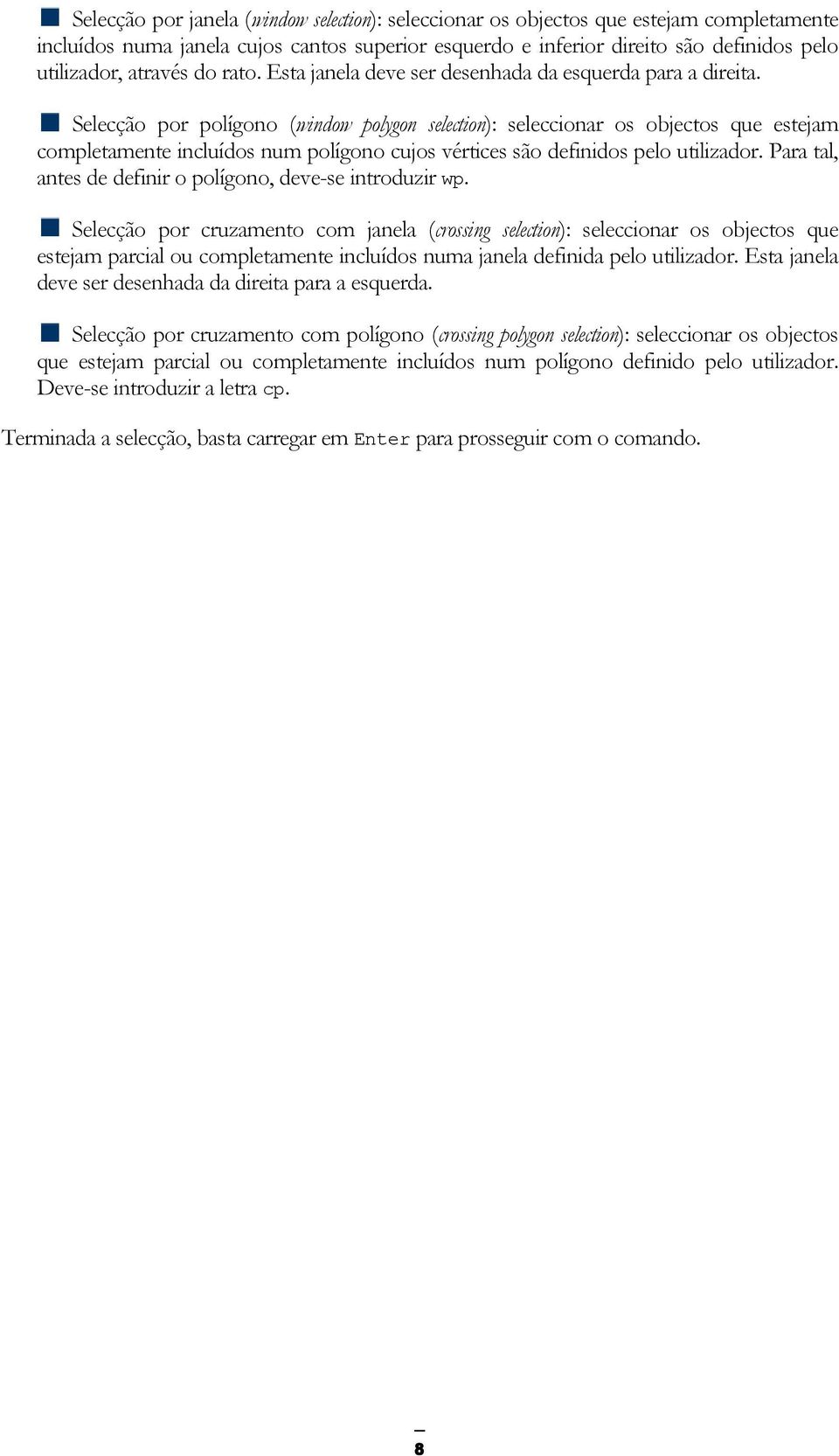 Selecção por janela (window selection): seleccionar os objectos que estejam completamente incluídos numa janela cujos cantos superior esquerdo e inferior direito são definidos pelo utilizador, através do rato. Esta janela deve ser desenhada da esquerda para a direita.

Selecção por polígono (window polygon selection): seleccionar os objectos que estejam completamente incluídos num polígono cujos vértices são definidos pelo utilizador. Para tal, antes de definir o polígono, deve-se introduzir wp.

Selecção por cruzamento com janela (crossing selection): seleccionar os objectos que estejam parcial ou completamente incluídos numa janela definida pelo utilizador. Esta janela deve ser desenhada da direita para a esquerda.

Selecção por cruzamento com polígono (crossing polygon selection): seleccionar os objectos que estejam parcial ou completamente incluídos num polígono definido pelo utilizador. Deve-se introduzir a letra cp.

Terminada a selecção, basta carregar em Enter para prosseguir com o comando.

8